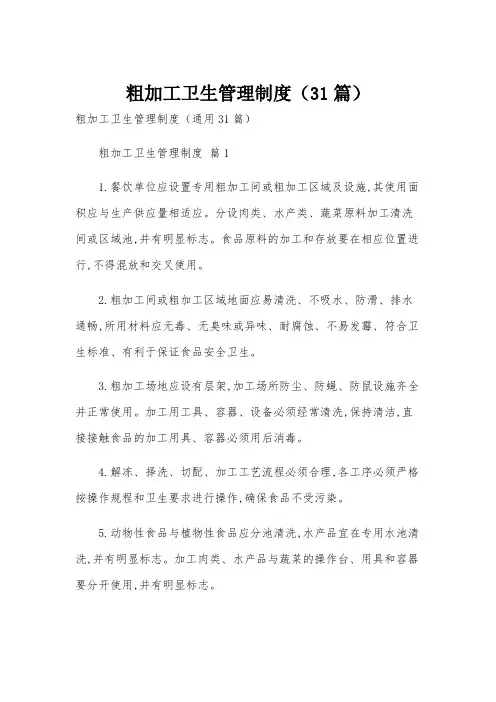 粗加工卫生管理制度（31篇）

粗加工卫生管理制度（通用31篇）

粗加工卫生管理制度 篇1

1.餐饮单位应设置专用粗加工间或粗加工区域及设施,其使用面积应与生产供应量相适应。分设肉类、水产类、蔬菜原料加工清洗间或区域池,并有明显标志。食品原料的加工和存放要在相应位置进行,不得混放和交叉使用。

2.粗加工间或粗加工区域地面应易清洗、不吸水、防滑、排水通畅,所用材料应无毒、无臭味或异味、耐腐蚀、不易发霉、符合卫生标准、有利于保证食品安全卫生。

3.粗加工场地应设有层架,加工场所防尘、防蝇、防鼠设施齐全并正常使用。加工用工具、容器、设备必须经常清洗,保持清洁,直接接触食品的加工用具、容器必须用后消毒。

4.解冻、择洗、切配、加工工艺流程必须合理,各工序必须严格按操作规程和卫生要求进行操作,确保食品不受污染。

5.动物性食品与植物性食品应分池清洗,水产品宜在专用水池清洗,并有明显标志。加工肉类、水产品与蔬菜的操作台、用具和容器要分开使用,并有明显标志。